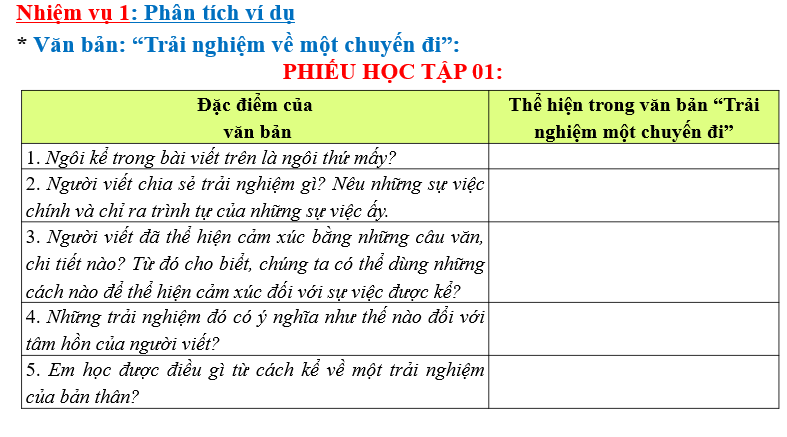 Nhiệm vụ 1: Phân tích ví dụ

* Văn bản: “Trải nghiệm về một chuyến đi”:

PHIẾU HỌC TẬP 01:

| Đặc điểm của văn bản | Thể hiện trong văn bản “Trải nghiệm một chuyến đi” |
|---|---|
| 1. Ngôi kể trong bài viết trên là ngôi thứ mấy? | |
| 2. Người viết chia sẻ trải nghiệm gì? Nêu những sự việc chính và chỉ ra trình tự của những sự việc ấy. | |
| 3. Người viết đã thể hiện cảm xúc bằng những câu văn, chi tiết nào? Từ đó cho biết, chúng ta có thể dùng những cách nào để thể hiện cảm xúc đối với sự việc được kể? | |
| 4. Những trải nghiệm đó có ý nghĩa như thế nào đối với tâm hồn của người viết? | |
| 5. Em học được điều gì từ cách kể về một trải nghiệm của bản thân? | |